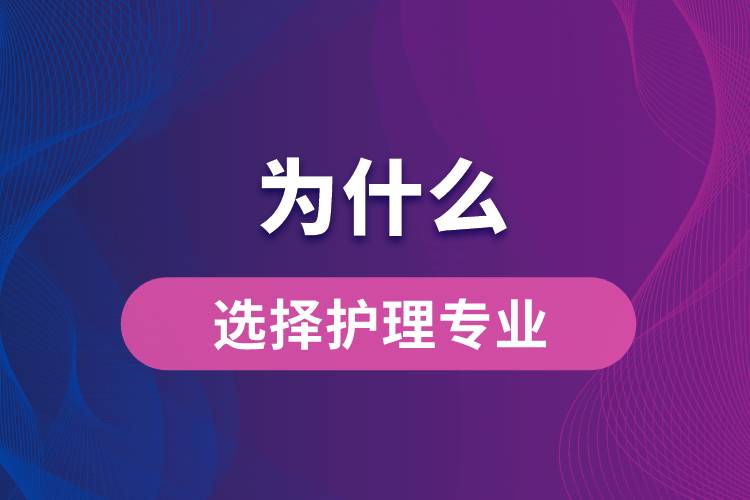 为什么

选择护理专业